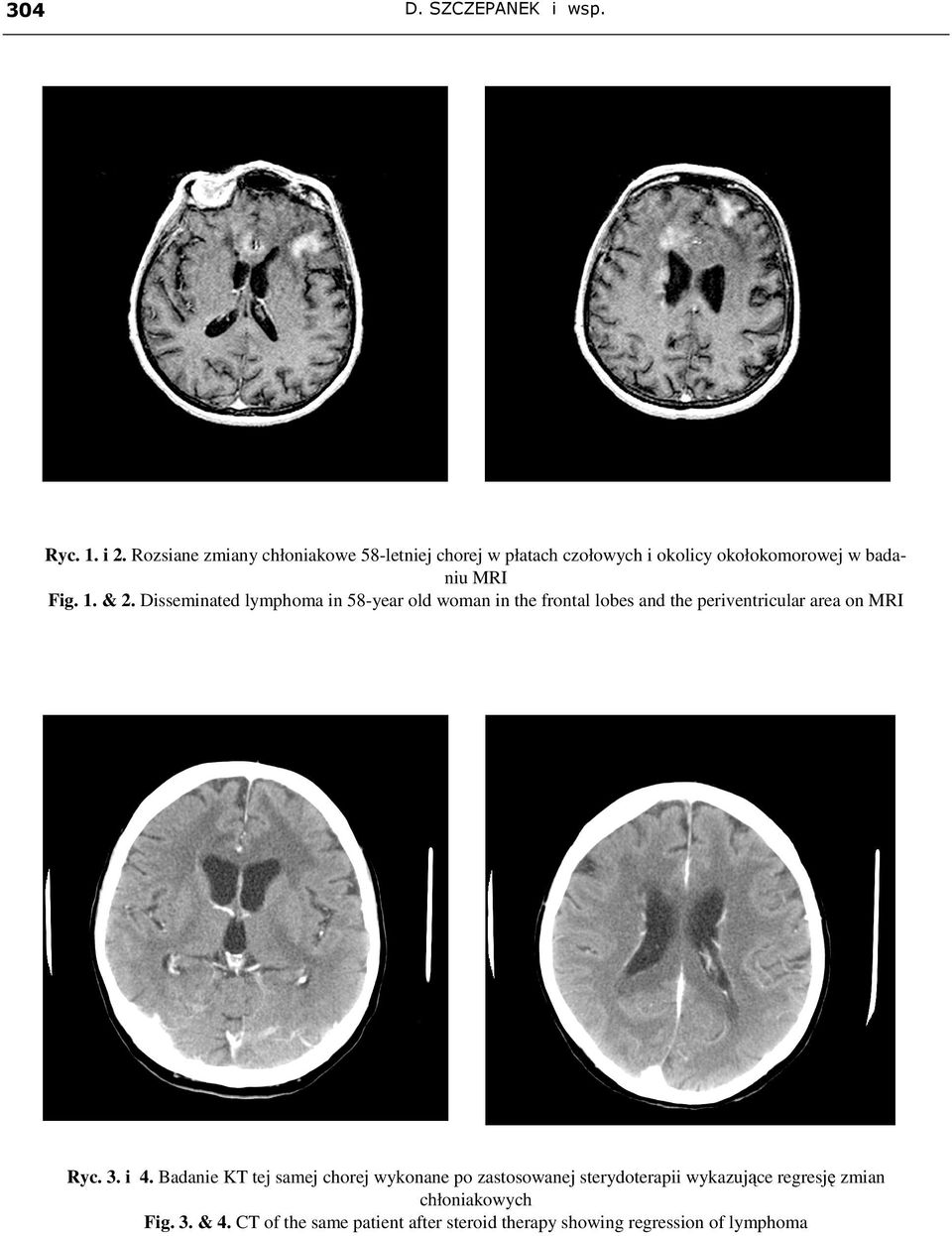 304 D. SZCZEPANEK i wsp.

Ryc. 1. i 2. Rozsiane zmiany chłoniakowe 58-letniej chorej w płatach czołowych i okolicy okołokomorowej w badaniu MRI
Fig. 1. & 2. Disseminated lymphoma in 58-year old woman in the frontal lobes and the periventricular area on MRI

Ryc. 3. i 4. Badanie KT tej samej chorej wykonane po zastosowanej sterydoterapii wykazujące regresję zmian chłoniakowych
Fig. 3. & 4. CT of the same patient after steroid therapy showing regression of lymphoma